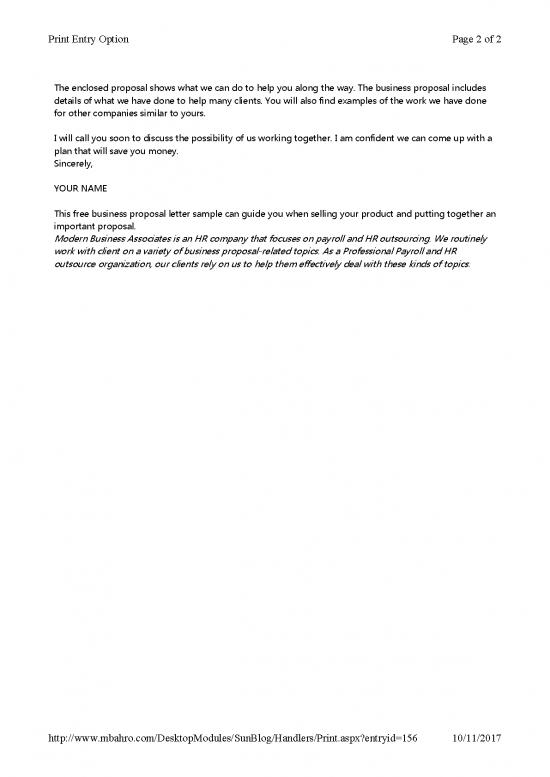 Print Entry Option

Page 2 of 2

The enclosed proposal shows what we can do to help you along the way. The business proposal includes details of what we have done to help many clients. You will also find examples of the work we have done for other companies similar to yours.

I will call you soon to discuss the possibility of us working together. I am confident we can come up with a plan that will save you money.
Sincerely,

YOUR NAME

This free business proposal letter sample can guide you when selling your product and putting together an important proposal.
Modern Business Associates is an HR company that focuses on payroll and HR outsourcing. We routinely work with client on a variety of business proposal-related topics. As a Professional Payroll and HR outsource organization, our clients rely on us to help them effectively deal with these kinds of topics.

http://www.mbahro.com/DesktopModules/SunBlog/Handlers/Print.aspx?entryid=156

10/11/2017